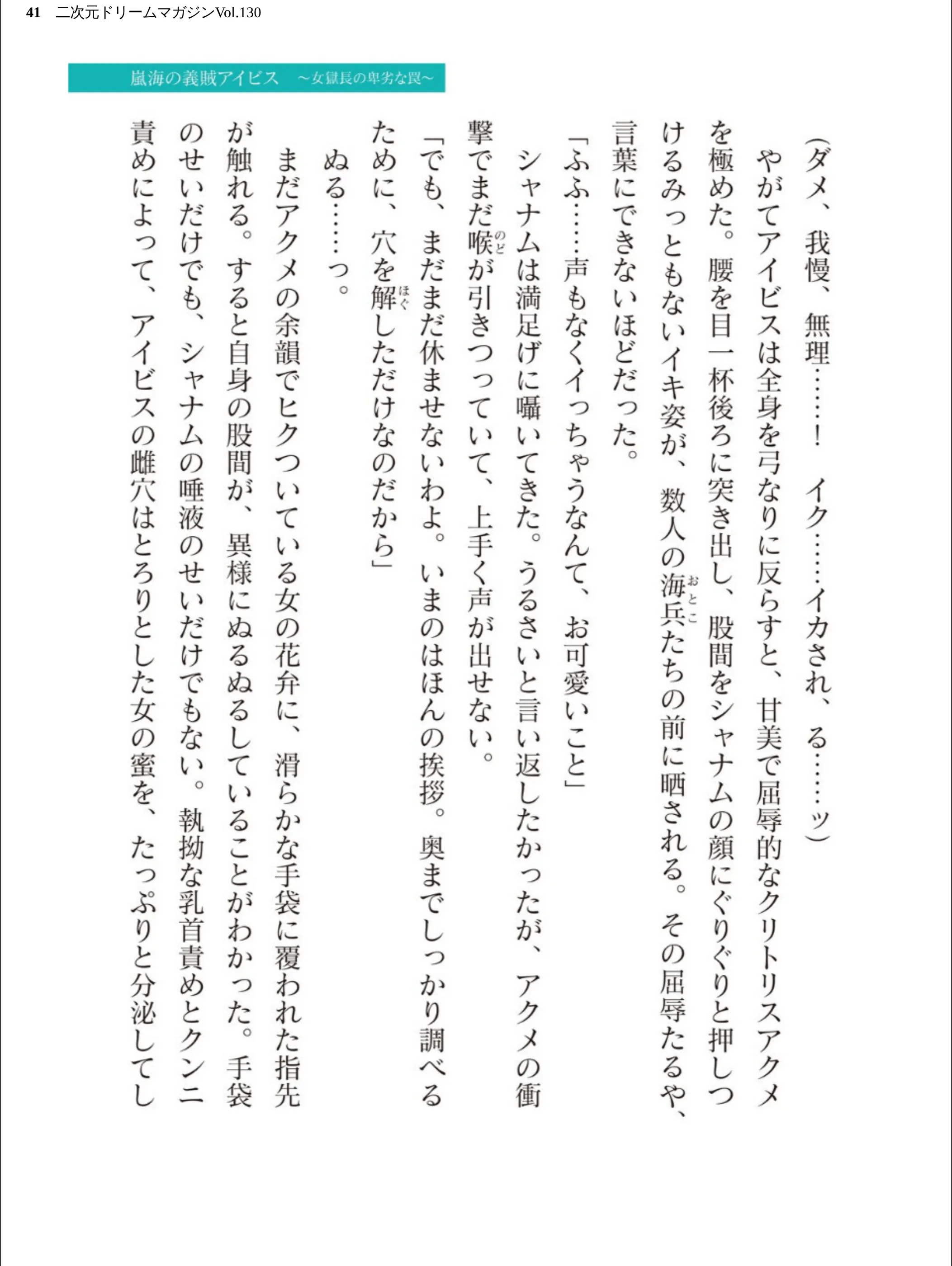 41 二次元ドリームマガジンVol.130

嵐海の義賊アイビス ～女獄長の卑劣な罠～

（ダメ、我慢、無理……！ イク……イカされ、る……ッ）

やがてアイビスは全身を弓なりに反らすと、甘美で屈辱的なクリトリスアクメを極めた。腰を目一杯後ろに突き出し、股間をシャナムの顔にぐりぐりと押しつけるみっともないイキ姿が、数人の海兵（おとこ）たちの前に晒される。その屈辱たるや、言葉にできないほどだった。

「ふふ……声もなくイっちゃうなんて、お可愛いこと」

シャナムは満足げに囁いてきた。うるさいと言い返したかったが、アクメの衝撃でまだ喉（のど）が引きつっていて、上手く声が出せない。

「でも、まだまだ休ませないわよ。いまのはほんの挨拶。奥までしっかり調べるために、穴を解（ほぐ）しただけなのだから」

ぬる……っ。

まだアクメの余韻でヒクついている女の花弁に、滑らかな手袋に覆われた指先が触れる。すると自身の股間が、異様にぬるぬるしていることがわかった。手袋のせいだけでも、シャナムの唾液のせいだけでもない。執拗な乳首責めとクンニ責めによって、アイビスの雌穴はとろりとした女の蜜を、たっぷりと分泌してし